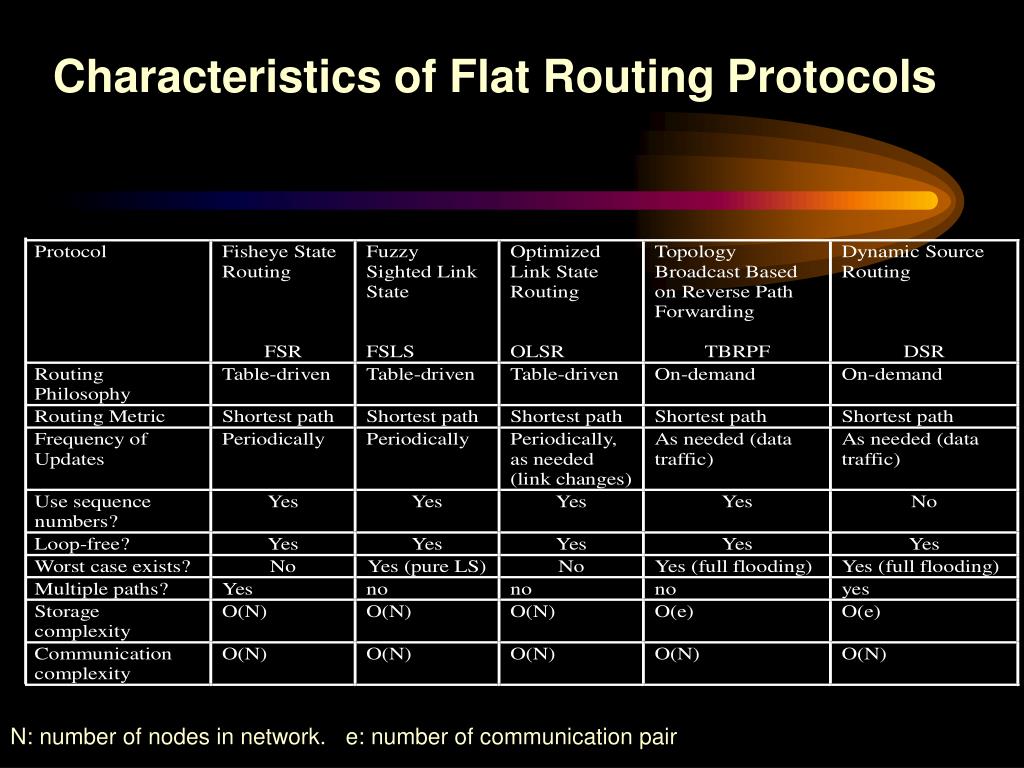 Characteristics of Flat Routing Protocols

| Protocol | Fisheye State Routing FSR | Fuzzy Sighted Link State FSLS | Optimized Link State Routing OLSR | Topology Broadcast Based on Reverse Path Forwarding TBRPF | Dynamic Source Routing DSR |
|---|---|---|---|---|---|
| Routing Philosophy | Table-driven | Table-driven | Table-driven | On-demand | On-demand |
| Routing Metric | Shortest path | Shortest path | Shortest path | Shortest path | Shortest path |
| Frequency of Updates | Periodically | Periodically | Periodically, as needed (link changes) | As needed (data traffic) | As needed (data traffic) |
| Use sequence numbers? | Yes | Yes | Yes | Yes | No |
| Loop-free? | Yes | Yes | Yes | Yes | Yes |
| Worst case exists? | No | Yes (pure LS) | No | Yes (full flooding) | Yes (full flooding) |
| Multiple paths? | Yes | no | no | no | yes |
| Storage complexity | O(N) | O(N) | O(N) | O(e) | O(e) |
| Communication complexity | O(N) | O(N) | O(N) | O(N) | O(N) |

N: number of nodes in network. e: number of communication pair